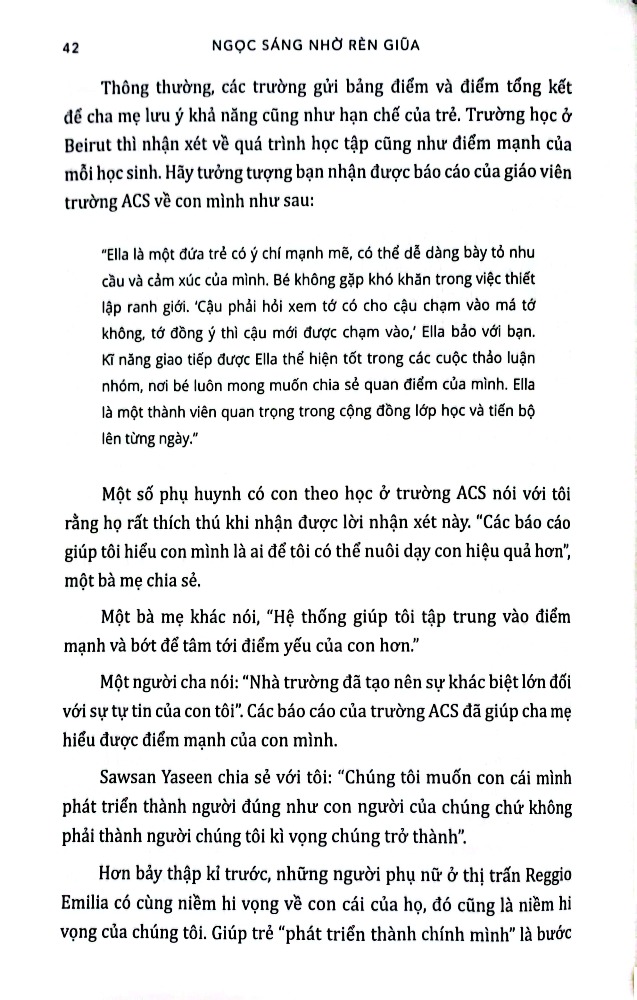 42 NGỌC SÁNG NHỜ RÈN GIŨA

Thông thường, các trường gửi bảng điểm và điểm tổng kết để cha mẹ lưu ý khả năng cũng như hạn chế của trẻ. Trường học ở Beirut thì nhận xét về quá trình học tập cũng như điểm mạnh của mỗi học sinh. Hãy tưởng tượng bạn nhận được báo cáo của giáo viên trường ACS về con mình như sau:

"Ella là một đứa trẻ có ý chí mạnh mẽ, có thể dễ dàng bày tỏ nhu cầu và cảm xúc của mình. Bé không gặp khó khăn trong việc thiết lập ranh giới. 'Cậu phải hỏi xem tớ có cho cậu chạm vào má tớ không, tớ đồng ý thì cậu mới được chạm vào,' Ella bảo với bạn. Kĩ năng giao tiếp được Ella thể hiện tốt trong các cuộc thảo luận nhóm, nơi bé luôn mong muốn chia sẻ quan điểm của mình. Ella là một thành viên quan trọng trong cộng đồng lớp học và tiến bộ lên từng ngày."

Một số phụ huynh có con theo học ở trường ACS nói với tôi rằng họ rất thích thú khi nhận được lời nhận xét này. "Các báo cáo giúp tôi hiểu con mình là ai để tôi có thể nuôi dạy con hiệu quả hơn", một bà mẹ chia sẻ.

Một bà mẹ khác nói, "Hệ thống giúp tôi tập trung vào điểm mạnh và bớt để tâm tới điểm yếu của con hơn."

Một người cha nói: "Nhà trường đã tạo nên sự khác biệt lớn đối với sự tự tin của con tôi". Các báo cáo của trường ACS đã giúp cha mẹ hiểu được điểm mạnh của con mình.

Sawsan Yaseen chia sẻ với tôi: "Chúng tôi muốn con cái mình phát triển thành người đúng như con người của chúng chứ không phải thành người chúng tôi kì vọng chúng trở thành".

Hơn bảy thập kỉ trước, những người phụ nữ ở thị trấn Reggio Emilia có cùng niềm hi vọng về con cái của họ, đó cũng là niềm hi vọng của chúng tôi. Giúp trẻ "phát triển thành chính mình" là bước